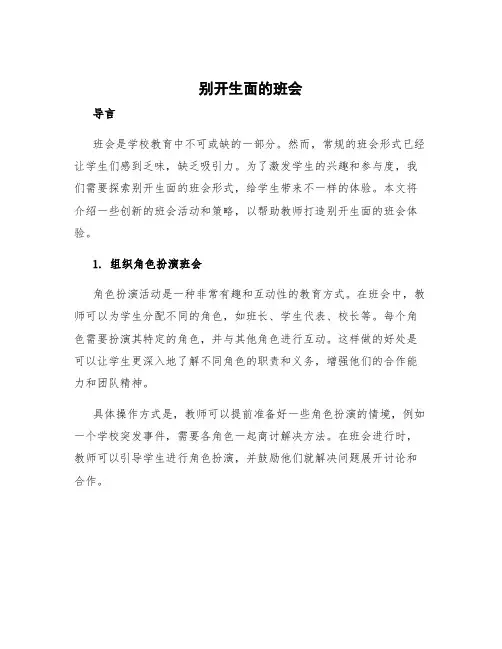 别开生面的班会

导言

班会是学校教育中不可或缺的一部分。然而，常规的班会形式已经让学生们感到乏味，缺乏吸引力。为了激发学生的兴趣和参与度，我们需要探索别开生面的班会形式，给学生带来不一样的体验。本文将介绍一些创新的班会活动和策略，以帮助教师打造别开生面的班会体验。

1. 组织角色扮演班会

角色扮演活动是一种非常有趣和互动性的教育方式。在班会中，教师可以为学生分配不同的角色，如班长、学生代表、校长等。每个角色需要扮演其特定的角色，并与其他角色进行互动。这样做的好处是可以让学生更深入地了解不同角色的职责和义务，增强他们的合作能力和团队精神。

具体操作方式是，教师可以提前准备好一些角色扮演的情境，例如一个学校突发事件，需要各角色一起商讨解决方法。在班会进行时，教师可以引导学生进行角色扮演，并鼓励他们就解决问题展开讨论和合作。